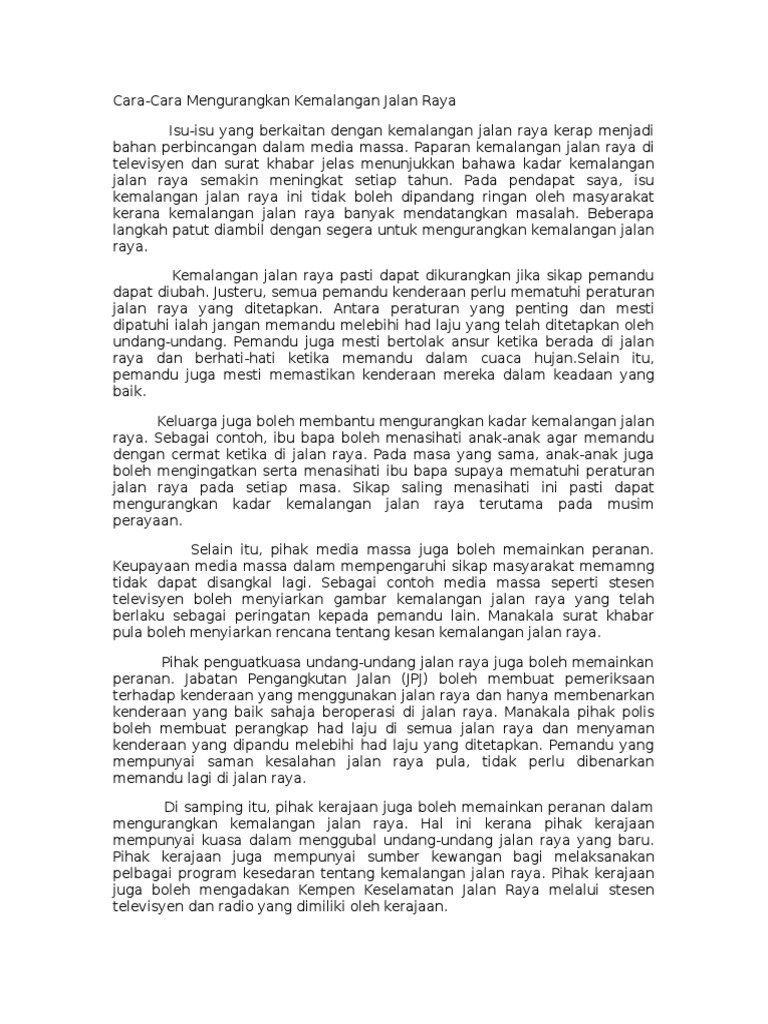 Cara-Cara Mengurangkan Kemalangan Jalan Raya

Isu-isu yang berkaitan dengan kemalangan jalan raya kerap menjadi bahan perbincangan dalam media massa. Paparan kemalangan jalan raya di televisyen dan surat khabar jelas menunjukkan bahawa kadar kemalangan jalan raya semakin meningkat setiap tahun. Pada pendapat saya, isu kemalangan jalan raya ini tidak boleh dipandang ringan oleh masyarakat kerana kemalangan jalan raya banyak mendatangkan masalah. Beberapa langkah patut diambil dengan segera untuk mengurangkan kemalangan jalan raya.

Kemalangan jalan raya pasti dapat dikurangkan jika sikap pemandu dapat diubah. Justeru, semua pemandu kenderaan perlu mematuhi peraturan jalan raya yang ditetapkan. Antara peraturan yang penting dan mesti dipatuhi ialah jangan memandu melebihi had laju yang telah ditetapkan oleh undang-undang. Pemandu juga mesti bertolak ansur ketika berada di jalan raya dan berhati-hati ketika memandu dalam cuaca hujan.Selain itu, pemandu juga mesti memastikan kenderaan mereka dalam keadaan yang baik.

Keluarga juga boleh membantu mengurangkan kadar kemalangan jalan raya. Sebagai contoh, ibu bapa boleh menasihati anak-anak agar memandu dengan cermat ketika di jalan raya. Pada masa yang sama, anak-anak juga boleh mengingatkan serta menasihati ibu bapa supaya mematuhi peraturan jalan raya pada setiap masa. Sikap saling menasihati ini pasti dapat mengurangkan kadar kemalangan jalan raya terutama pada musim perayaan.

Selain itu, pihak media massa juga boleh memainkan peranan. Keupayaan media massa dalam mempengaruhi sikap masyarakat memamng tidak dapat disangkal lagi. Sebagai contoh media massa seperti stesen televisyen boleh menyiarkan gambar kemalangan jalan raya yang telah berlaku sebagai peringatan kepada pemandu lain. Manakala surat khabar pula boleh menyiarkan rencana tentang kesan kemalangan jalan raya.

Pihak penguatkuasa undang-undang jalan raya juga boleh memainkan peranan. Jabatan Pengangkutan Jalan (JPJ) boleh membuat pemeriksaan terhadap kenderaan yang menggunakan jalan raya dan hanya membenarkan kenderaan yang baik sahaja beroperasi di jalan raya. Manakala pihak polis boleh membuat perangkap had laju di semua jalan raya dan menyaman kenderaan yang dipandu melebihi had laju yang ditetapkan. Pemandu yang mempunyai saman kesalahan jalan raya pula, tidak perlu dibenarkan memandu lagi di jalan raya.

Di samping itu, pihak kerajaan juga boleh memainkan peranan dalam mengurangkan kemalangan jalan raya. Hal ini kerana pihak kerajaan mempunyai kuasa dalam menggubal undang-undang jalan raya yang baru. Pihak kerajaan juga mempunyai sumber kewangan bagi melaksanakan pelbagai program kesedaran tentang kemalangan jalan raya. Pihak kerajaan juga boleh mengadakan Kempen Keselamatan Jalan Raya melalui stesen televisyen dan radio yang dimiliki oleh kerajaan.